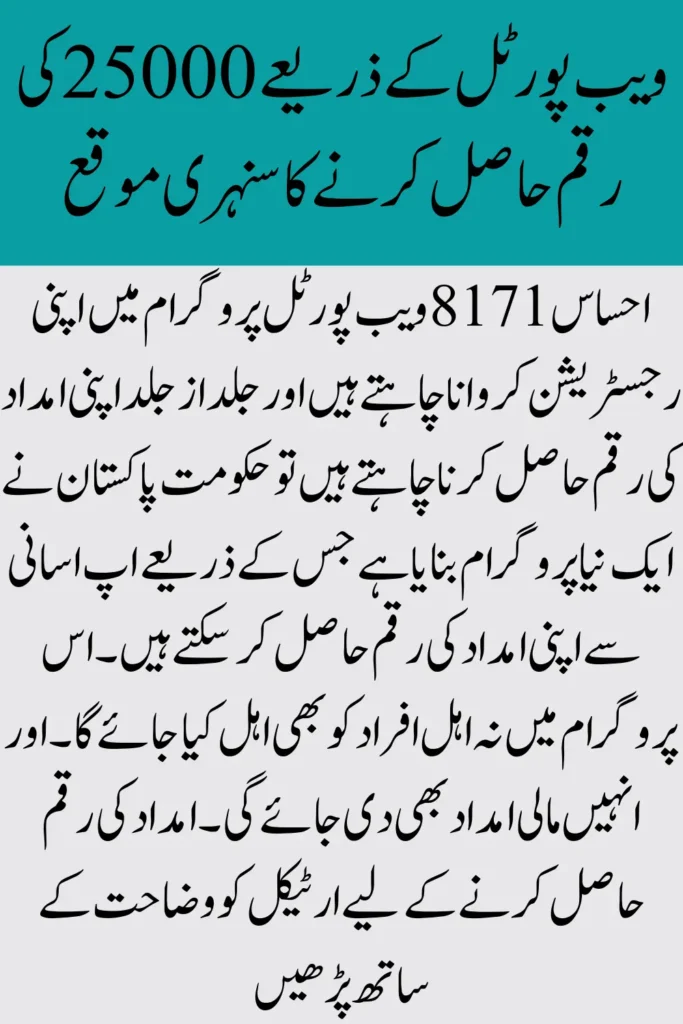 ویب پورٹل کے ذریعے 25000 کی رقم حاصل کرنے کا سنہری موقع

احساس 8171 ویب پورٹل پروگرام میں اپنی رجسٹریشن کروانا چاہتے ہیں اور جلد از جلد اپنی امداد کی رقم حاصل کرنا چاہتے ہیں تو حکومت پاکستان نے ایک نیا پروگرام بنایا ہے جس کے ذریعے اپ اسانی سے اپنی امداد کی رقم حاصل کر سکتے ہیں۔ اس پروگرام میں نہ اہل افراد کو بھی اہل کیا جائے گا۔ اور انہیں مالی امداد بھی دی جائے گی۔ امداد کی رقم حاصل کرنے کے لیے ارٹیکل کو وضاحت کے ساتھ پڑھیں